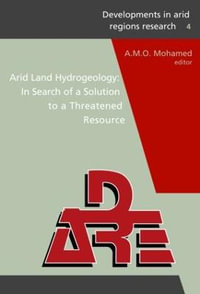 Developments in arid regions research 4

A.M.O. Mohamed
editor

Arid Land Hydrogeology:
In Search of a Solution
to a Threatened
Resource

DARE